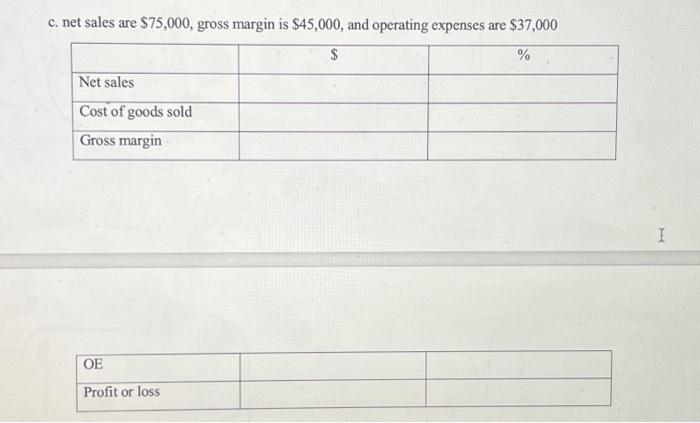 c. net sales are $75,000, gross margin is $45,000, and operating expenses are $37,000

|  | $ | % |
|---|---|---|
| Net sales |  |  |
| Cost of goods sold |  |  |
| Gross margin |  |  |

| OE |  |  |
|---|---|---|
| Profit or loss |  |  |